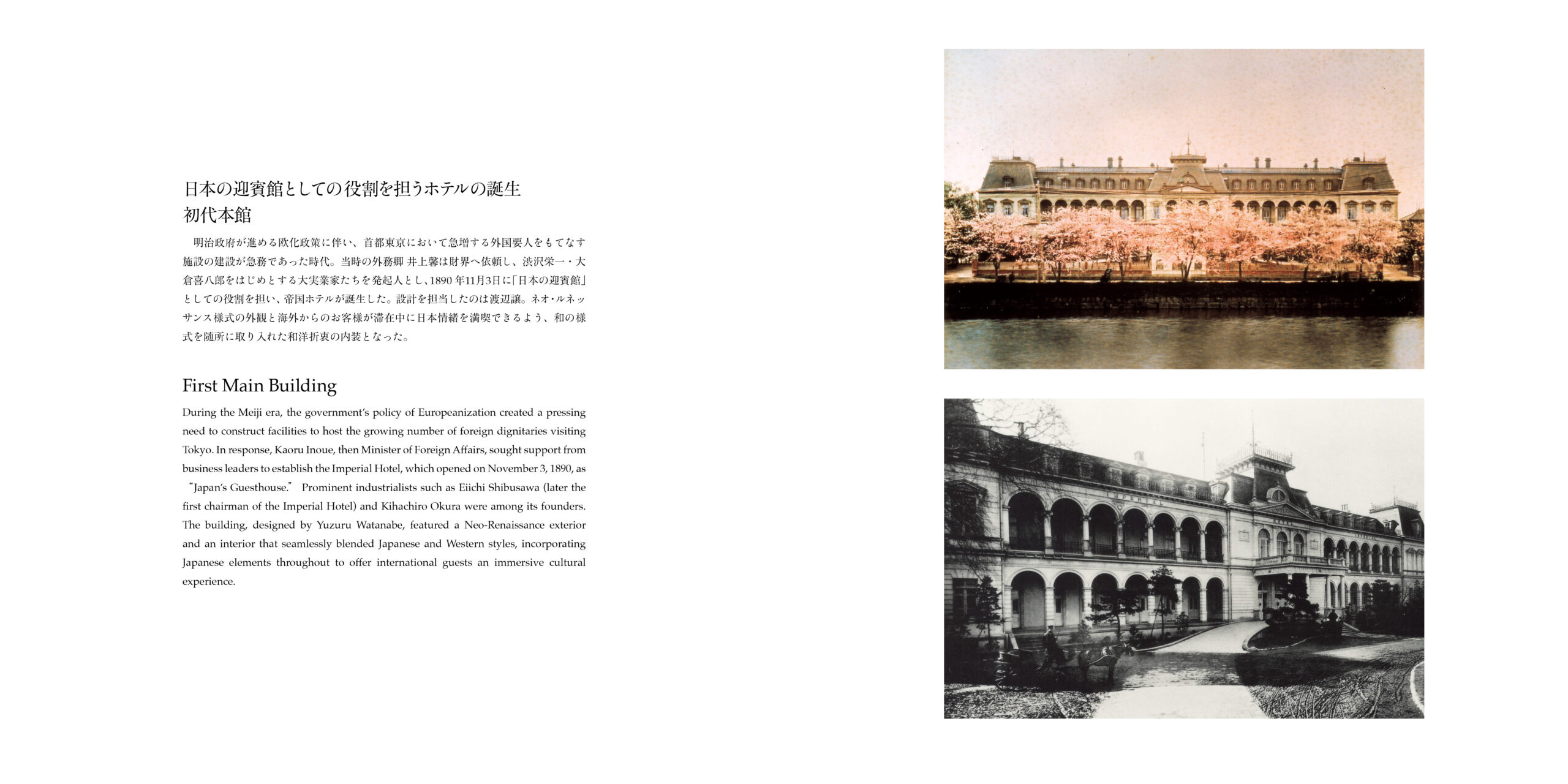 日本の迎賓館としての役割を担うホテルの誕生
初代本館

明治政府が進める欧化政策に伴い、首都東京において急増する外国要人をもてなす施設の建設が急務であった時代。当時の外務卿 井上馨は財界へ依頼し、渋沢栄一・大倉喜八郎をはじめとする大実業家たちを発起人とし、1890年11月3日に「日本の迎賓館」としての役割を担い、帝国ホテルが誕生した。設計を担当したのは渡辺譲。ネオ・ルネッサンス様式の外観と海外からのお客様が滞在中に日本情緒を満喫できるよう、和の様式を随所に取り入れた和洋折衷の内装となった。

First Main Building

During the Meiji era, the government's policy of Europeanization created a pressing need to construct facilities to host the growing number of foreign dignitaries visiting Tokyo. In response, Kaoru Inoue, then Minister of Foreign Affairs, sought support from business leaders to establish the Imperial Hotel, which opened on November 3, 1890, as "Japan's Guesthouse." Prominent industrialists such as Eiichi Shibusawa (later the first chairman of the Imperial Hotel) and Kihachiro Okura were among its founders. The building, designed by Yuzuru Watanabe, featured a Neo-Renaissance exterior and an interior that seamlessly blended Japanese and Western styles, incorporating Japanese elements throughout to offer international guests an immersive cultural experience.